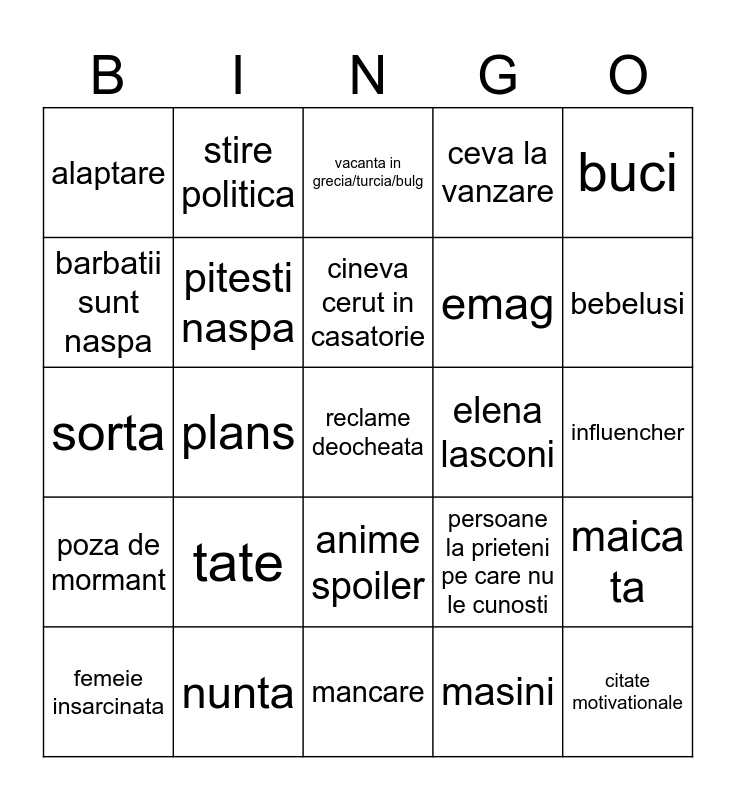 | B | I | N | G | O |
|---|---|---|---|---|
| alaptare | stire politica | vacanta in grecia/turcia/bulg | ceva la vanzare | buci |
| barbatii sunt naspa | pitesti naspa | cineva cerut in casatorie | emag | bebelusi |
| sorta | plans | reclame deocheata | elena lasconi | influencher |
| poza de mormant | tate | anime spoiler | persoane la prieteni pe care nu le cunosti | maica ta |
| femeie insarcinata | nunta | mancare | masini | citate motivationale |